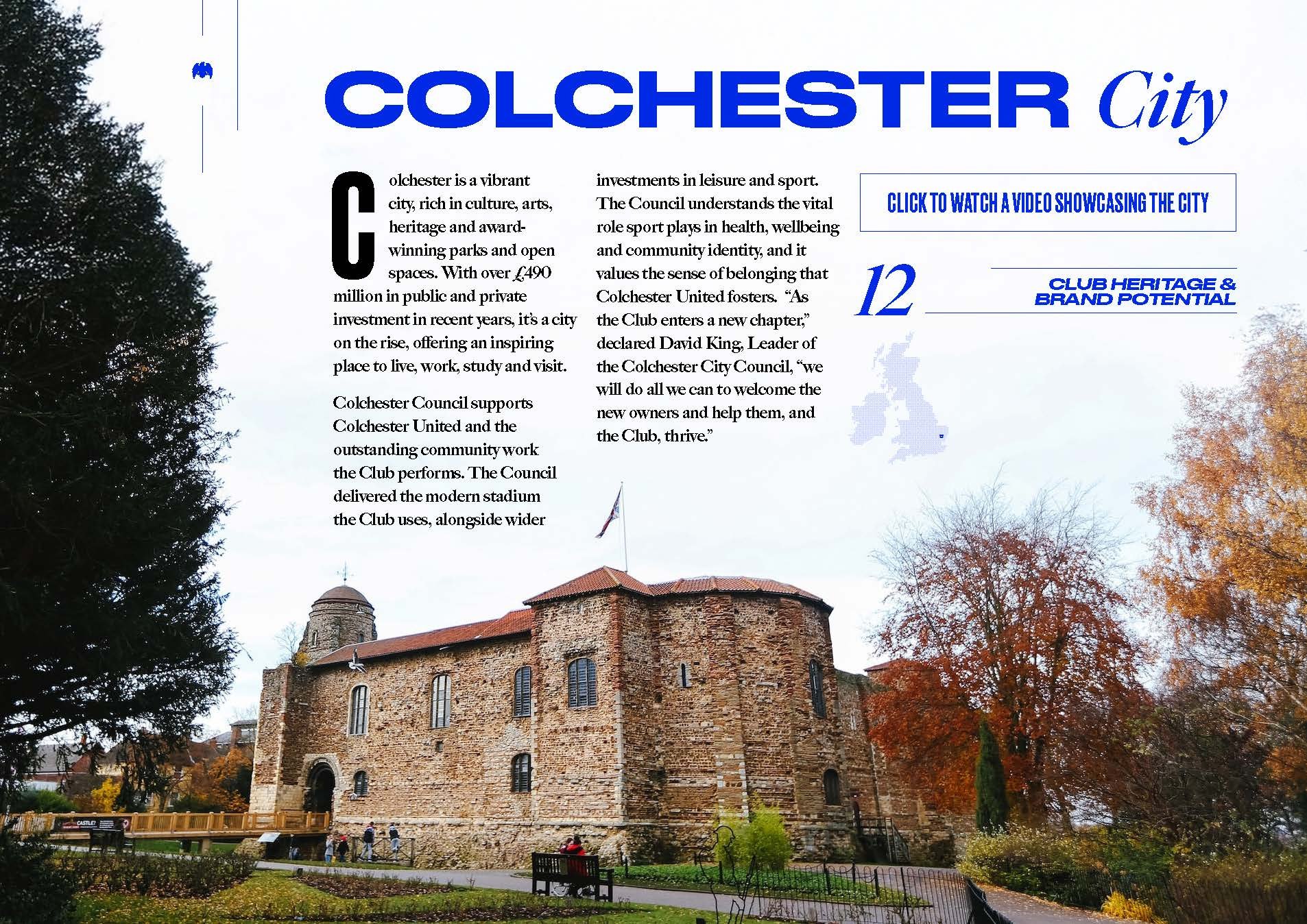 COLCHESTER City

Colchester is a vibrant city, rich in culture, arts, heritage and award-winning parks and open spaces. With over £490 million in public and private investment in recent years, it's a city on the rise, offering an inspiring place to live, work, study and visit.

Colchester Council supports Colchester United and the outstanding community work the Club performs. The Council delivered the modern stadium the Club uses, alongside wider investments in leisure and sport. The Council understands the vital role sport plays in health, wellbeing and community identity, and it values the sense of belonging that Colchester United fosters. "As the Club enters a new chapter," declared David King, Leader of the Colchester City Council, "we will do all we can to welcome the new owners and help them, and the Club, thrive."

CLICK TO WATCH A VIDEO SHOWCASING THE CITY

12

CLUB HERITAGE & BRAND POTENTIAL